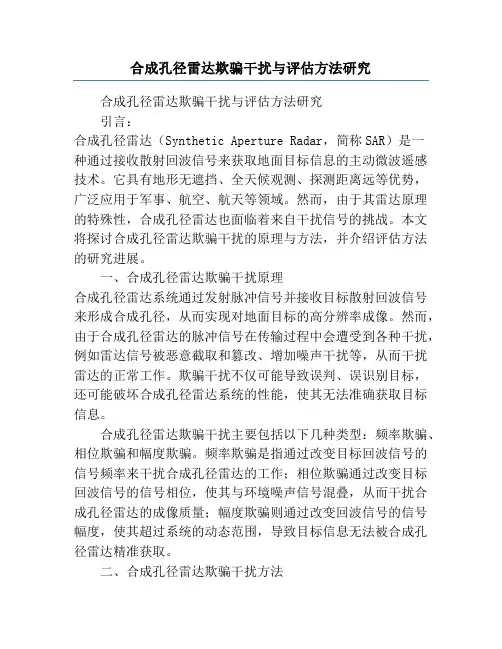 合成孔径雷达欺骗干扰与评估方法研究

合成孔径雷达欺骗干扰与评估方法研究

引言：

合成孔径雷达（Synthetic Aperture Radar，简称SAR）是一种通过接收散射回波信号来获取地面目标信息的主动微波遥感技术。它具有地形无遮挡、全天候观测、探测距离远等优势，广泛应用于军事、航空、航天等领域。然而，由于其雷达原理的特殊性，合成孔径雷达也面临着来自干扰信号的挑战。本文将探讨合成孔径雷达欺骗干扰的原理与方法，并介绍评估方法的研究进展。

一、合成孔径雷达欺骗干扰原理

合成孔径雷达系统通过发射脉冲信号并接收目标散射回波信号来形成合成孔径，从而实现对地面目标的高分辨率成像。然而，由于合成孔径雷达的脉冲信号在传输过程中会遭受到各种干扰，例如雷达信号被恶意截取和篡改、增加噪声干扰等，从而干扰雷达的正常工作。欺骗干扰不仅可能导致误判、误识别目标，还可能破坏合成孔径雷达系统的性能，使其无法准确获取目标信息。

合成孔径雷达欺骗干扰主要包括以下几种类型：频率欺骗、相位欺骗和幅度欺骗。频率欺骗是指通过改变目标回波信号的信号频率来干扰合成孔径雷达的工作；相位欺骗通过改变目标回波信号的信号相位，使其与环境噪声信号混叠，从而干扰合成孔径雷达的成像质量；幅度欺骗则通过改变回波信号的信号幅度，使其超过系统的动态范围，导致目标信息无法被合成孔径雷达精准获取。

二、合成孔径雷达欺骗干扰方法